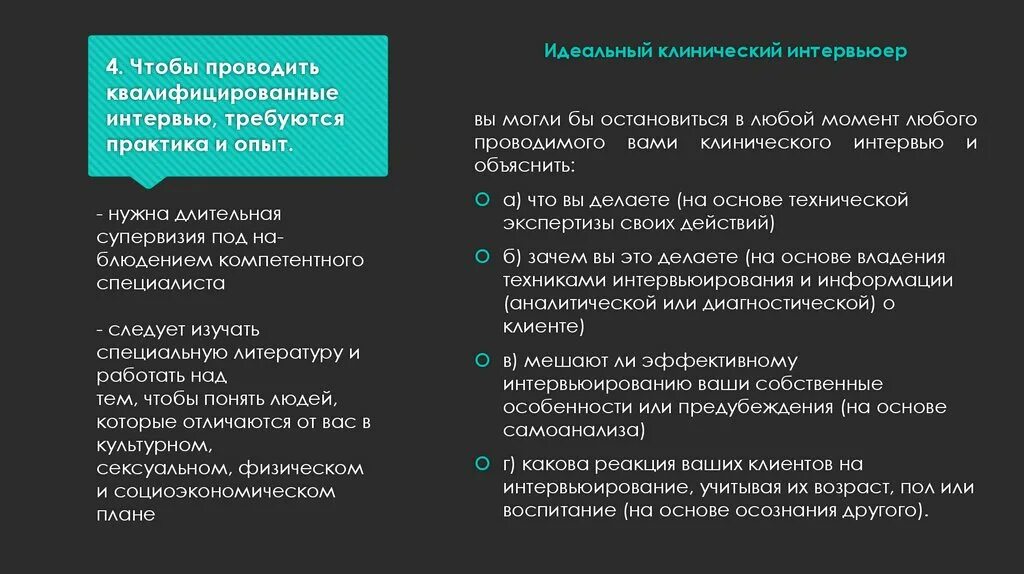 4. Чтобы проводить квалифицированные интервью, требуются практика и опыт.

- нужна длительная супервизия под наблюдением компетентного специалиста

- следует изучать специальную литературу и работать над тем, чтобы понять людей, которые отличаются от вас в культурном, сексуальном, физическом и социоэкономическом плане

Идеальный клинический интервьюер

вы могли бы остановиться в любой момент любого проводимого вами клинического интервью и объяснить:

а) что вы делаете (на основе технической экспертизы своих действий)

б) зачем вы это делаете (на основе владения техниками интервьюирования и информации (аналитической или диагностической) о клиенте)

в) мешают ли эффективному интервьюированию ваши собственные особенности или предубеждения (на основе самоанализа)

г) какова реакция ваших клиентов на интервьюирование, учитывая их возраст, пол или воспитание (на основе осознания другого).